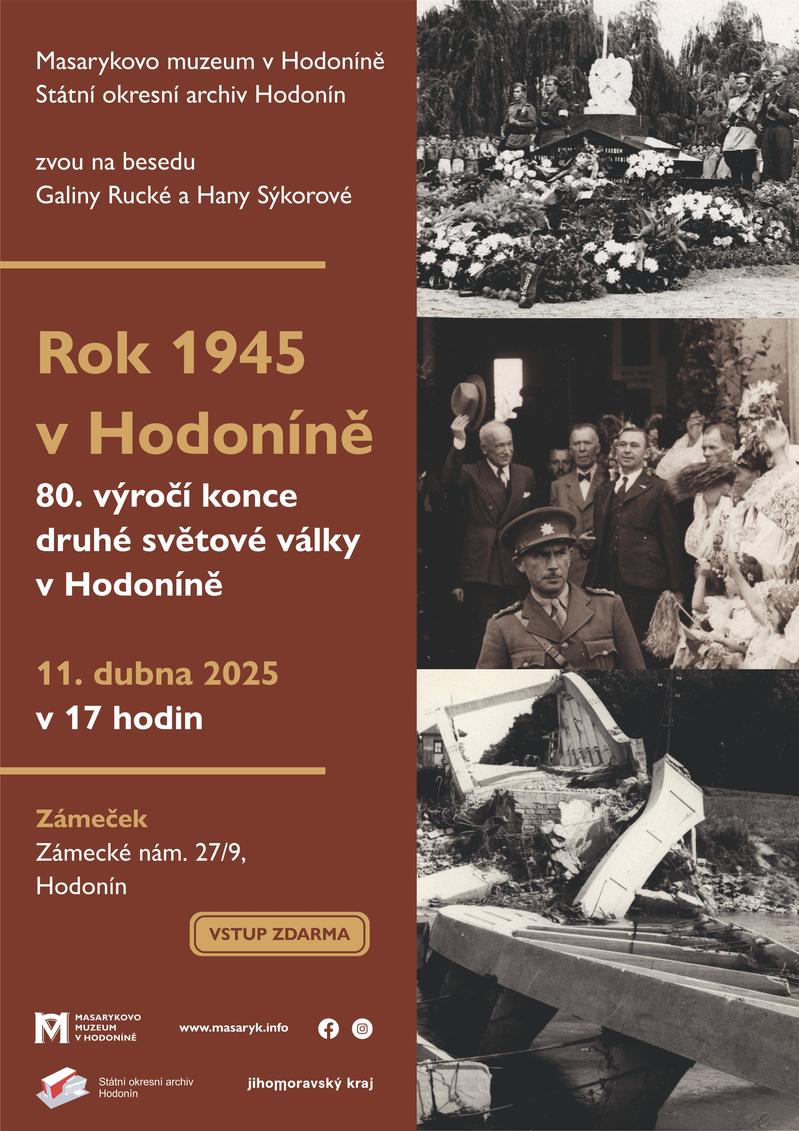 Masarykovo muzeum v Hodoníně
Státní okresní archiv Hodonín

zvou na besedu
Galiny Rucké a Hany Sýkorové

Rok 1945 v Hodoníně

80. výročí konce druhé světové války v Hodoníně

11. dubna 2025
v 17 hodin

Zámeček
Zámecké nám. 27/9,
Hodonín

VSTUP ZDARMA

MASARYKOVO MUZEUM V HODONÍNĚ

www.masaryk.info

Státní okresní archiv Hodonín

jihomoravský kraj